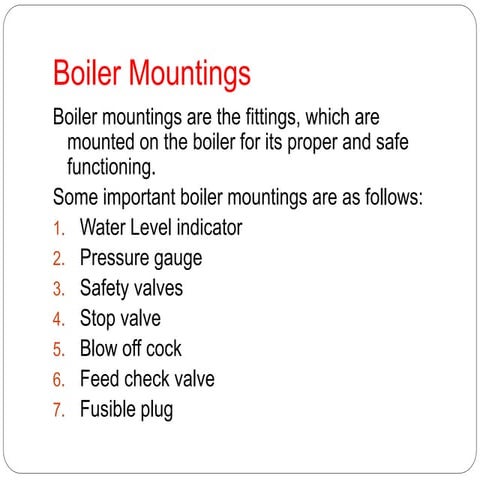 Boiler Mountings

Boiler mountings are the fittings, which are mounted on the boiler for its proper and safe functioning.

Some important boiler mountings are as follows:

1. Water Level indicator
2. Pressure gauge
3. Safety valves
4. Stop valve
5. Blow off cock
6. Feed check valve
7. Fusible plug